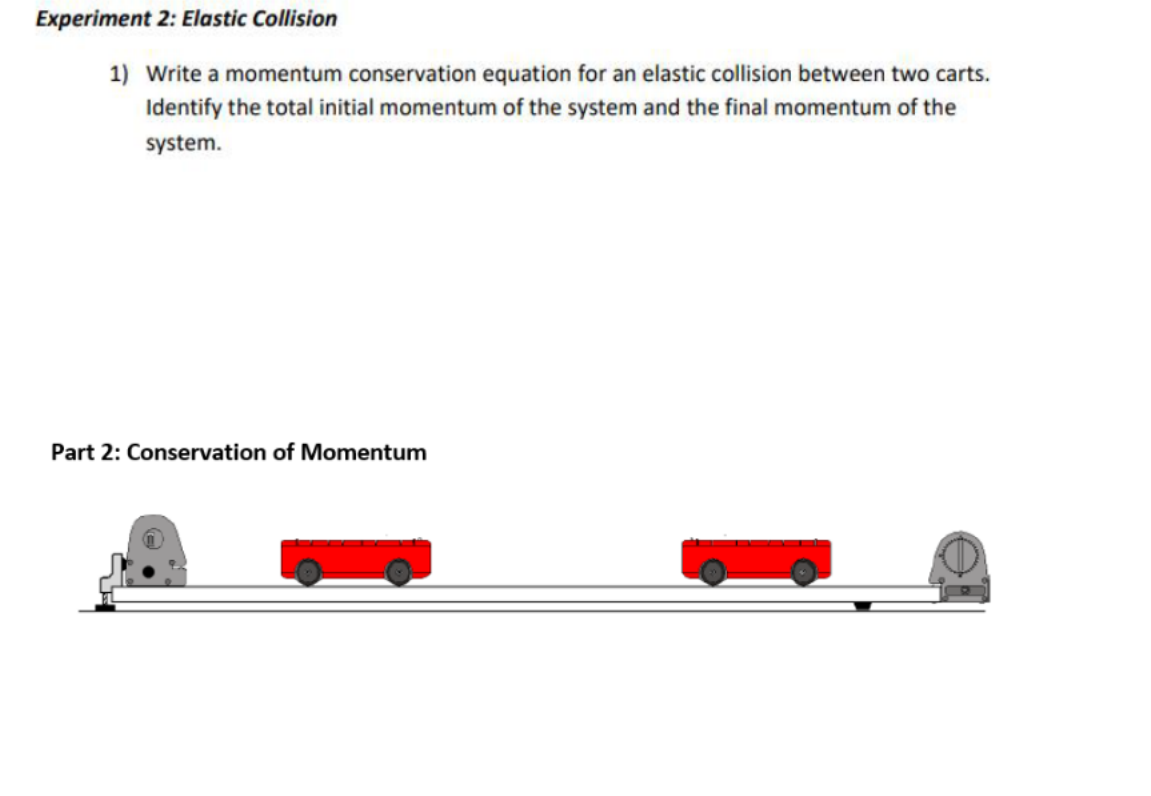 Experiment 2: Elastic Collision

1) Write a momentum conservation equation for an elastic collision between two carts. Identify the total initial momentum of the system and the final momentum of the system.

Part 2: Conservation of Momentum